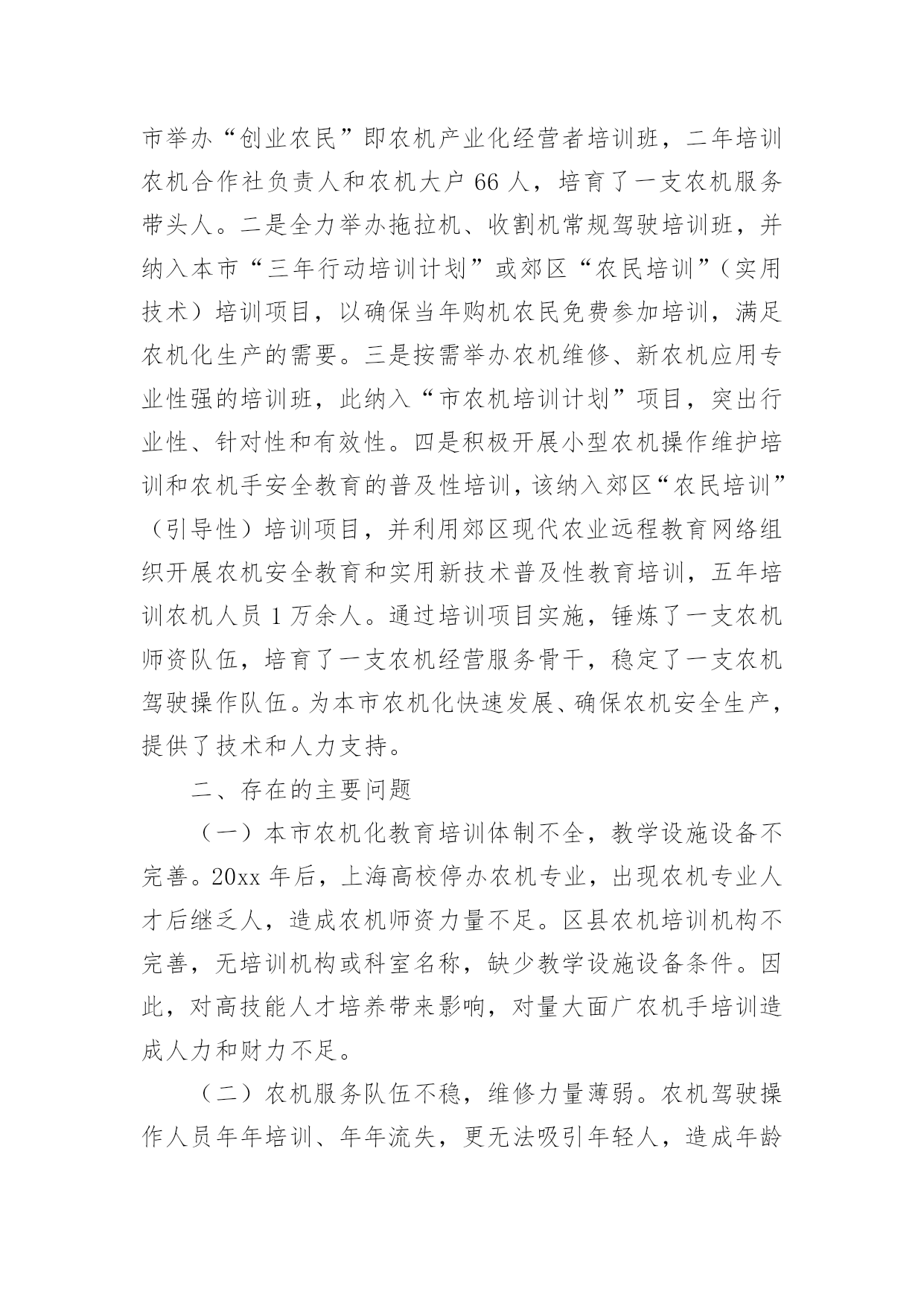 市举办“创业农民”即农机产业化经营者培训班，二年培训农机合作社负责人和农机大户 66 人，培育了一支农机服务带头人。二是全力举办拖拉机、收割机常规驾驶培训班，并纳入本市“三年行动培训计划”或郊区“农民培训”（实用技术）培训项目，以确保当年购机农民免费参加培训，满足农机化生产的需要。三是按需举办农机维修、新农机应用专业性强的培训班，此纳入“市农机培训计划”项目，突出行业性、针对性和有效性。四是积极开展小型农机操作维护培训和农机手安全教育的普及性培训，该纳入郊区“农民培训”（引导性）培训项目，并利用郊区现代农业远程教育网络组织开展农机安全教育和实用新技术普及性教育培训，五年培训农机人员 1 万余人。通过培训项目实施，锤炼了一支农机师资队伍，培育了一支农机经营服务骨干，稳定了一支农机驾驶操作队伍。为本市农机化快速发展、确保农机安全生产，提供了技术和人力支持。

二、存在的主要问题

（一）本市农机化教育培训体制不全，教学设施设备不完善。20xx 年后，上海高校停办农机专业，出现农机专业人才后继乏人，造成农机师资力量不足。区县农机培训机构不完善，无培训机构或科室名称，缺少教学设施设备条件。因此，对高技能人才培养带来影响，对量大面广农机手培训造成人力和财力不足。

（二）农机服务队伍不稳，维修力量薄弱。农机驾驶操作人员年年培训、年年流失，更无法吸引年轻人，造成年龄